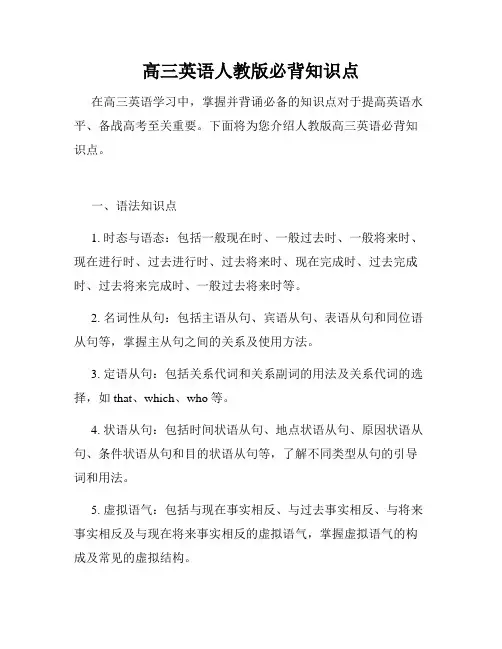 高三英语人教版必背知识点

在高三英语学习中，掌握并背诵必备的知识点对于提高英语水平、备战高考至关重要。下面将为您介绍人教版高三英语必背知识点。

一、语法知识点

1. 时态与语态：包括一般现在时、一般过去时、一般将来时、现在进行时、过去进行时、过去将来时、现在完成时、过去完成时、过去将来完成时、一般过去将来时等。

2. 名词性从句：包括主语从句、宾语从句、表语从句和同位语从句等，掌握主从句之间的关系及使用方法。

3. 定语从句：包括关系代词和关系副词的用法及关系代词的选择，如 that、which、who 等。

4. 状语从句：包括时间状语从句、地点状语从句、原因状语从句、条件状语从句和目的状语从句等，了解不同类型从句的引导词和用法。

5. 虚拟语气：包括与现在事实相反、与过去事实相反、与将来事实相反及与现在将来事实相反的虚拟语气，掌握虚拟语气的构成及常见的虚拟结构。